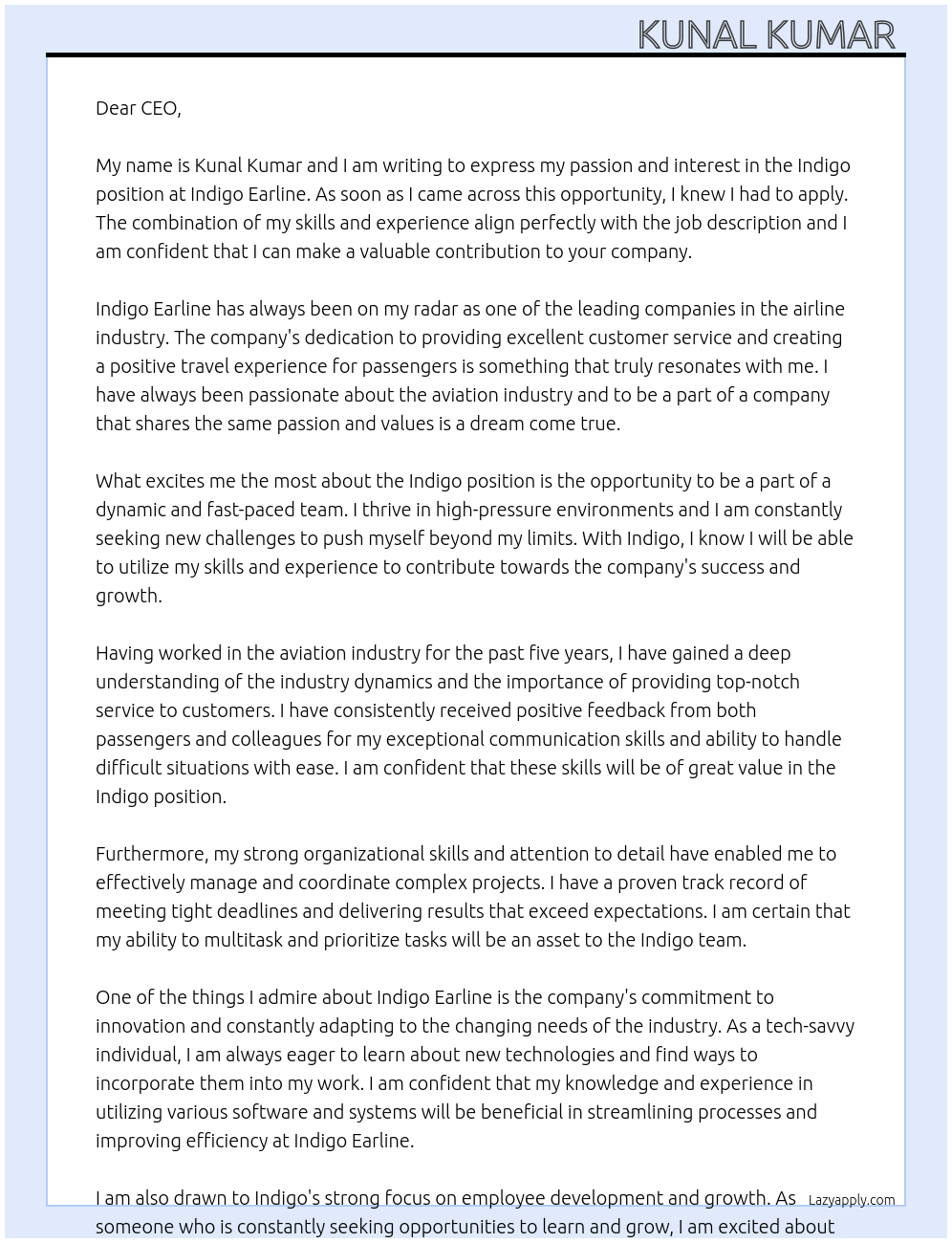 KUNAL KUMAR

Dear CEO,

My name is Kunal Kumar and I am writing to express my passion and interest in the Indigo position at Indigo Earline. As soon as I came across this opportunity, I knew I had to apply. The combination of my skills and experience align perfectly with the job description and I am confident that I can make a valuable contribution to your company.

Indigo Earline has always been on my radar as one of the leading companies in the airline industry. The company's dedication to providing excellent customer service and creating a positive travel experience for passengers is something that truly resonates with me. I have always been passionate about the aviation industry and to be a part of a company that shares the same passion and values is a dream come true.

What excites me the most about the Indigo position is the opportunity to be a part of a dynamic and fast-paced team. I thrive in high-pressure environments and I am constantly seeking new challenges to push myself beyond my limits. With Indigo, I know I will be able to utilize my skills and experience to contribute towards the company's success and growth.

Having worked in the aviation industry for the past five years, I have gained a deep understanding of the industry dynamics and the importance of providing top-notch service to customers. I have consistently received positive feedback from both passengers and colleagues for my exceptional communication skills and ability to handle difficult situations with ease. I am confident that these skills will be of great value in the Indigo position.

Furthermore, my strong organizational skills and attention to detail have enabled me to effectively manage and coordinate complex projects. I have a proven track record of meeting tight deadlines and delivering results that exceed expectations. I am certain that my ability to multitask and prioritize tasks will be an asset to the Indigo team.

One of the things I admire about Indigo Earline is the company's commitment to innovation and constantly adapting to the changing needs of the industry. As a tech-savvy individual, I am always eager to learn about new technologies and find ways to incorporate them into my work. I am confident that my knowledge and experience in utilizing various software and systems will be beneficial in streamlining processes and improving efficiency at Indigo Earline.

I am also drawn to Indigo's strong focus on employee development and growth. As someone who is constantly seeking opportunities to learn and grow, I am excited about

Lazyapply.com